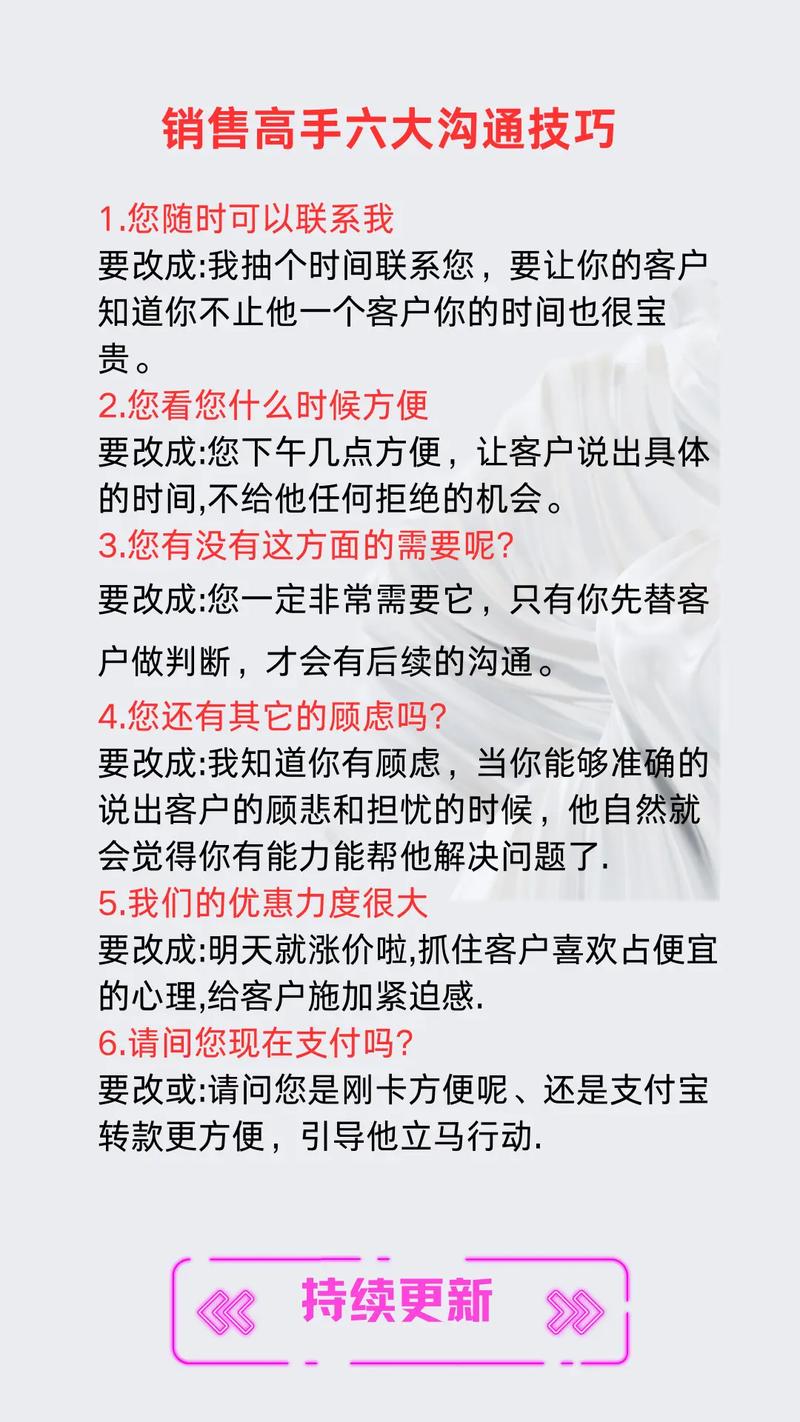 销售高手六大沟通技巧

1.您随时可以联系我
要改成:我抽个时间联系您，要让你的客户知道你不止他一个客户你的时间也很宝贵。

2.您看您什么时候方便
要改成:您下午几点方便，让客户说出具体的时间,不给他任何拒绝的机会。

3.您有没有这方面的需要呢?
要改成:您一定非常需要它，只有你先替客户做判断，才会有后续的沟通。

4.您还有其它的顾虑吗?
要改成:我知道你有顾虑，当你能够准确的说出客户的顾悲和担忧的时候，他自然就会觉得你有能力能帮他解决问题了.

5.我们的优惠力度很大
要改成:明天就涨价啦,抓住客户喜欢占便宜的心理,给客户施加紧迫感.

6.请间您现在支付吗?
要改或:请问您是刚卡方便呢、还是支付宝转款更方便，引导他立马行动.

持续更新